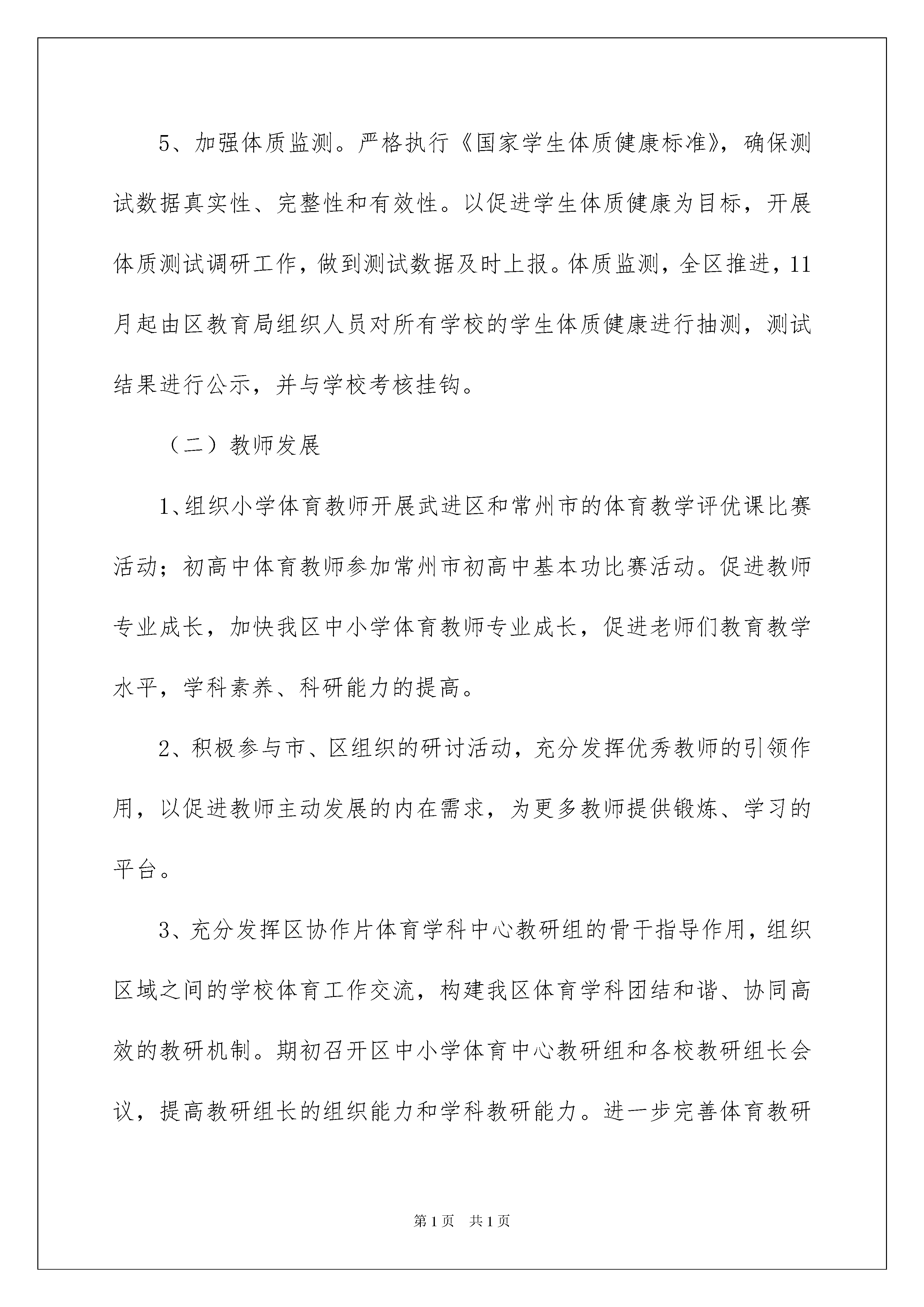 5、加强体质监测。严格执行《国家学生体质健康标准》，确保测试数据真实性、完整性和有效性。以促进学生体质健康为目标，开展体质测试调研工作，做到测试数据及时上报。体质监测，全区推进，11月起由区教育局组织人员对所有学校的学生体质健康进行抽测，测试结果进行公示，并与学校考核挂钩。

（二）教师发展

1、组织小学体育教师开展武进区和常州市的体育教学评优课比赛活动；初高中体育教师参加常州市初高中基本功比赛活动。促进教师专业成长，加快我区中小学体育教师专业成长，促进老师们教育教学水平，学科素养、科研能力的提高。

2、积极参与市、区组织的研讨活动，充分发挥优秀教师的引领作用，以促进教师主动发展的内在需求，为更多教师提供锻炼、学习的平台。

3、充分发挥区协作片体育学科中心教研组的骨干指导作用，组织区域之间的学校体育工作交流，构建我区体育学科团结和谐、协同高效的教研机制。期初召开区中小学体育中心教研组和各校教研组长会议，提高教研组长的组织能力和学科教研能力。进一步完善体育教研

第1页 共1页